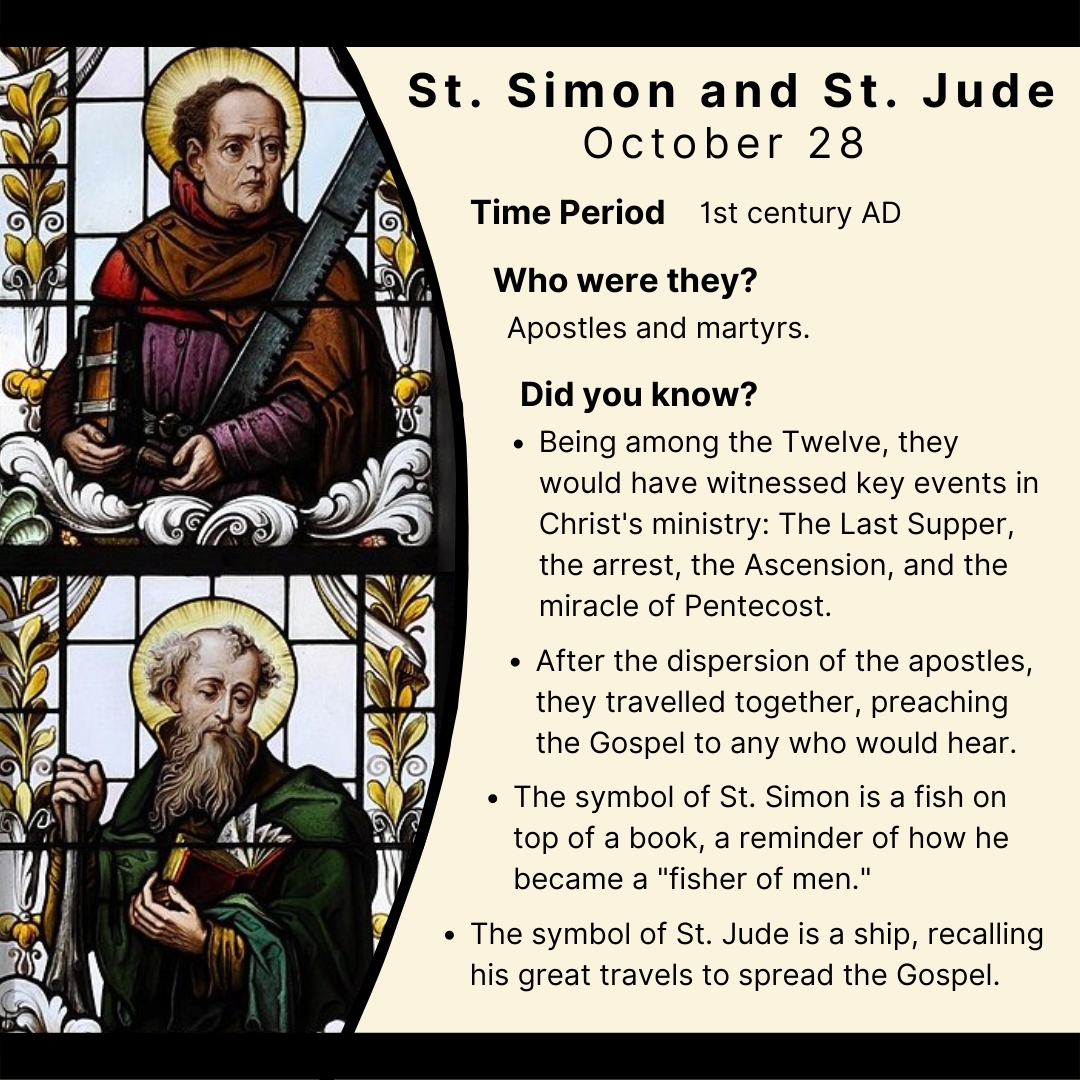 St. Simon and St. Jude
October 28

Time Period 1st century AD

Who were they?

Apostles and martyrs.

Did you know?

• Being among the Twelve, they would have witnessed key events in Christ's ministry: The Last Supper, the arrest, the Ascension, and the miracle of Pentecost.
• After the dispersion of the apostles, they travelled together, preaching the Gospel to any who would hear.
• The symbol of St. Simon is a fish on top of a book, a reminder of how he became a "fisher of men."
• The symbol of St. Jude is a ship, recalling his great travels to spread the Gospel.